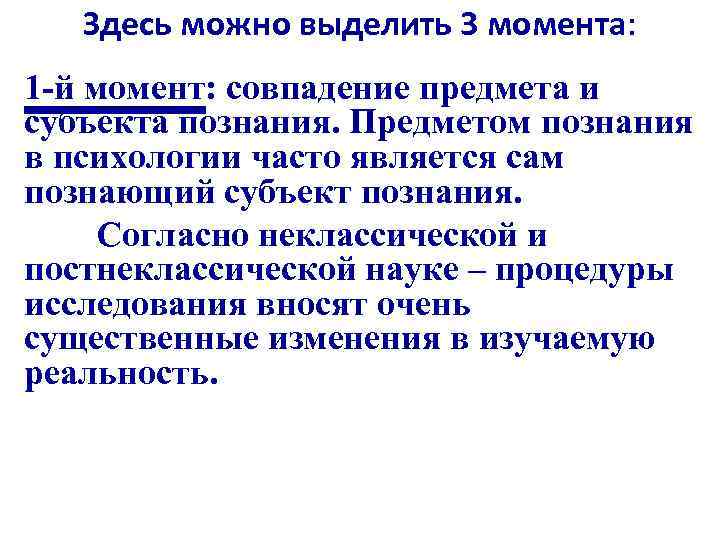 Здесь можно выделить 3 момента:

1-й момент: совпадение предмета и субъекта познания. Предметом познания в психологии часто является сам познающий субъект познания.

Согласно неклассической и постнеклассической науке – процедуры исследования вносят очень существенные изменения в изучаемую реальность.